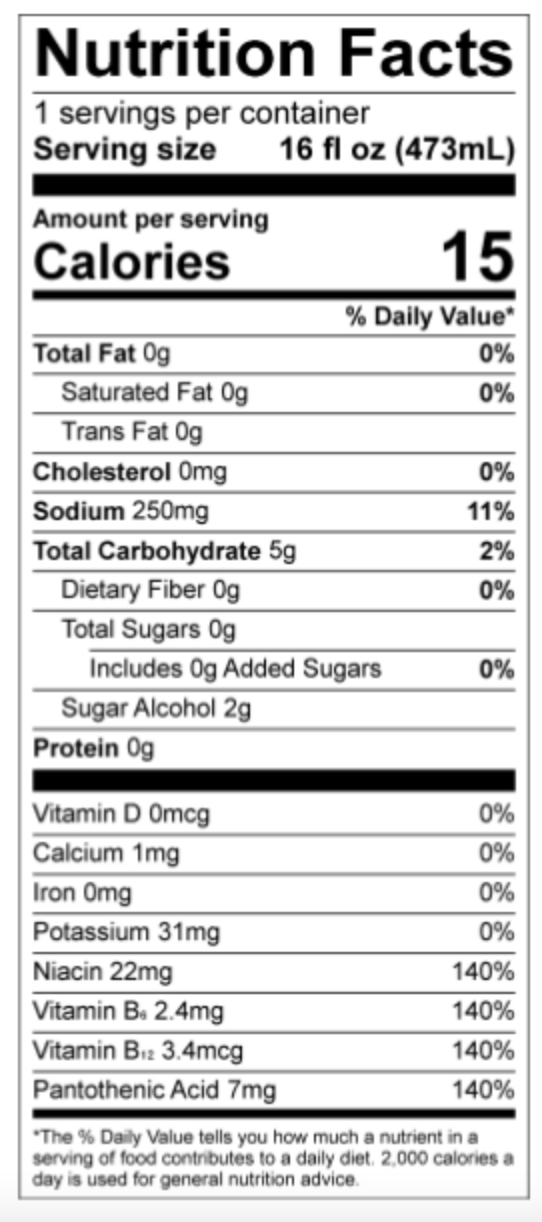 Nutrition Facts

1 servings per container
Serving size 16 fl oz (473mL)

Amount per serving
Calories 15

% Daily Value*

Total Fat 0g 0%
Saturated Fat 0g 0%
Trans Fat 0g
Cholesterol 0mg 0%
Sodium 250mg 11%
Total Carbohydrate 5g 2%
Dietary Fiber 0g 0%
Total Sugars 0g
Includes 0g Added Sugars 0%
Sugar Alcohol 2g
Protein 0g

Vitamin D 0mcg 0%
Calcium 1mg 0%
Iron 0mg 0%
Potassium 31mg 0%
Niacin 22mg 140%
Vitamin $B_6$ 2.4mg 140%
Vitamin $B_{12}$ 3.4mcg 140%
Pantothenic Acid 7mg 140%

*The % Daily Value tells you how much a nutrient in a serving of food contributes to a daily diet. 2,000 calories a day is used for general nutrition advice.